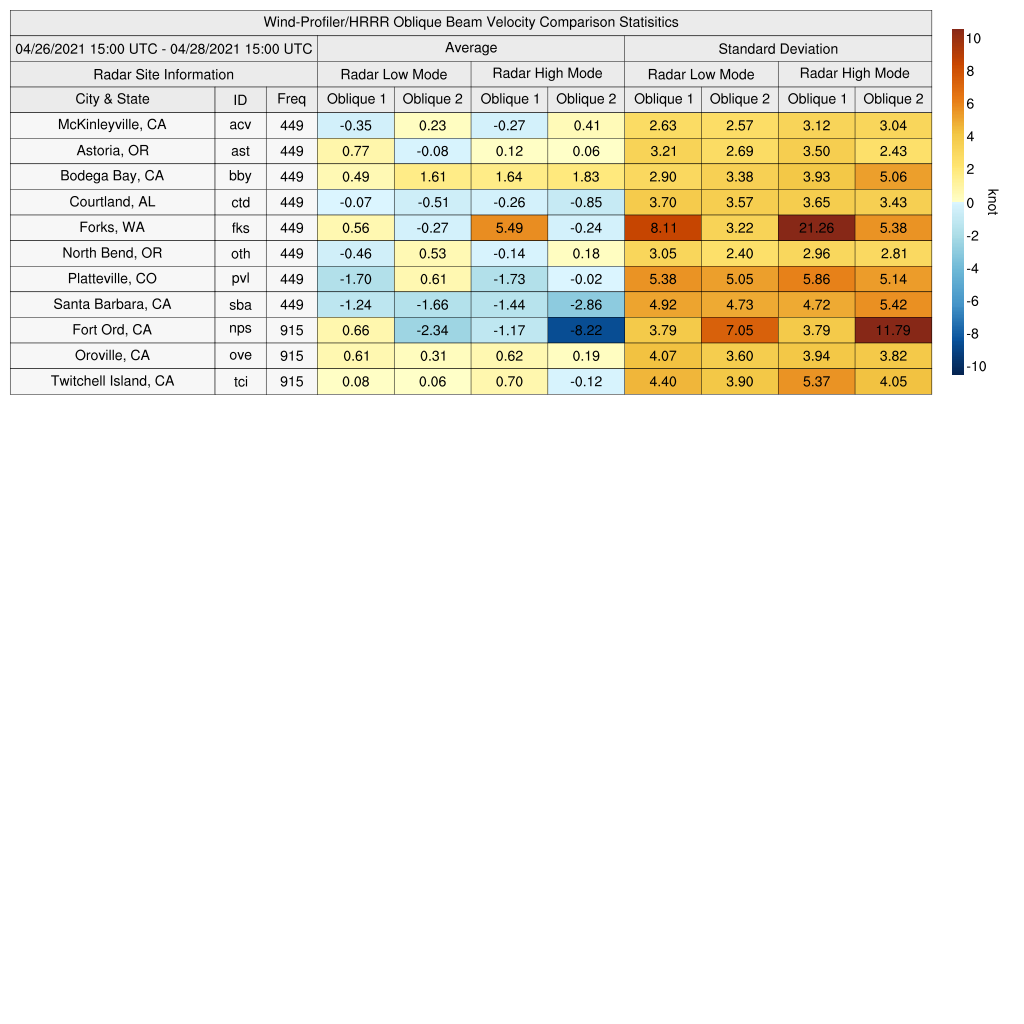 Wind-Profiler/HRRR Oblique Beam Velocity Comparison Statisitics

| 04/26/2021 15:00 UTC - 04/28/2021 15:00 UTC | | | Average | | | | Standard Deviation | | | |
|---|---|---|---|---|---|---|---|---|---|---|
| Radar Site Information | | | Radar Low Mode | | Radar High Mode | | Radar Low Mode | | Radar High Mode | |
| City & State | ID | Freq | Oblique 1 | Oblique 2 | Oblique 1 | Oblique 2 | Oblique 1 | Oblique 2 | Oblique 1 | Oblique 2 |
| McKinleyville, CA | acv | 449 | -0.35 | 0.23 | -0.27 | 0.41 | 2.63 | 2.57 | 3.12 | 3.04 |
| Astoria, OR | ast | 449 | 0.77 | -0.08 | 0.12 | 0.06 | 3.21 | 2.69 | 3.50 | 2.43 |
| Bodega Bay, CA | bby | 449 | 0.49 | 1.61 | 1.64 | 1.83 | 2.90 | 3.38 | 3.93 | 5.06 |
| Courtland, AL | ctd | 449 | -0.07 | -0.51 | -0.26 | -0.85 | 3.70 | 3.57 | 3.65 | 3.43 |
| Forks, WA | fks | 449 | 0.56 | -0.27 | 5.49 | -0.24 | 8.11 | 3.22 | 21.26 | 5.38 |
| North Bend, OR | oth | 449 | -0.46 | 0.53 | -0.14 | 0.18 | 3.05 | 2.40 | 2.96 | 2.81 |
| Platteville, CO | pvl | 449 | -1.70 | 0.61 | -1.73 | -0.02 | 5.38 | 5.05 | 5.86 | 5.14 |
| Santa Barbara, CA | sba | 449 | -1.24 | -1.66 | -1.44 | -2.86 | 4.92 | 4.73 | 4.72 | 5.42 |
| Fort Ord, CA | nps | 915 | 0.66 | -2.34 | -1.17 | -8.22 | 3.79 | 7.05 | 3.79 | 11.79 |
| Oroville, CA | ove | 915 | 0.61 | 0.31 | 0.62 | 0.19 | 4.07 | 3.60 | 3.94 | 3.82 |
| Twitchell Island, CA | tci | 915 | 0.08 | 0.06 | 0.70 | -0.12 | 4.40 | 3.90 | 5.37 | 4.05 |

10
8
6
4
2
0
-2
-4
-6
-8
-10
knot